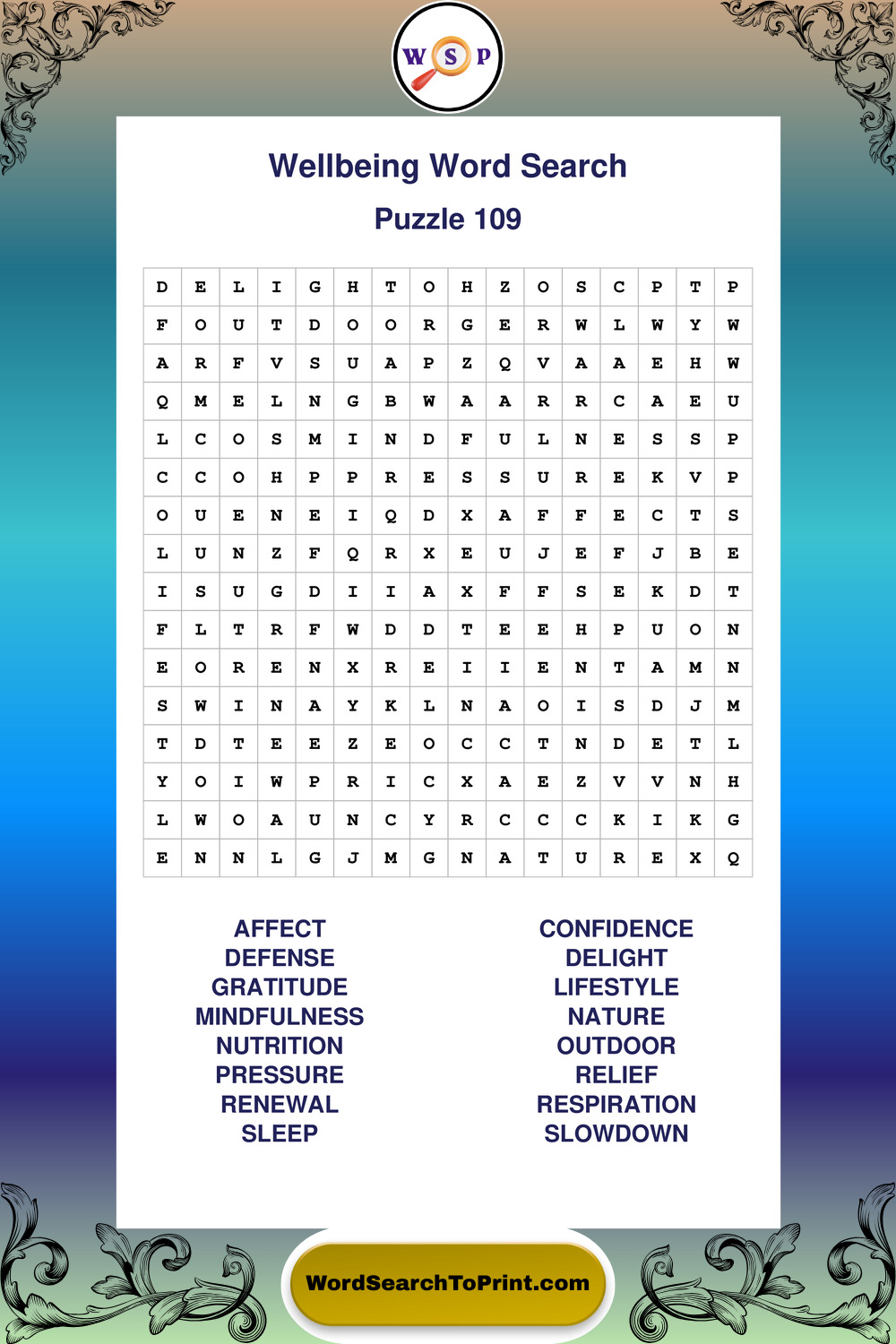 W S P

Wellbeing Word Search

Puzzle 109

| D | E | L | I | G | H | T | O | H | Z | O | S | C | P | T | P |
|---|---|---|---|---|---|---|---|---|---|---|---|---|---|---|---|
| F | O | U | T | D | O | O | R | G | E | R | W | L | W | Y | W |
| A | R | F | V | S | U | A | P | Z | Q | V | A | A | E | H | W |
| Q | M | E | L | N | G | B | W | A | A | R | R | C | A | E | U |
| L | C | O | S | M | I | N | D | F | U | L | N | E | S | S | P |
| C | C | O | H | P | P | R | E | S | S | U | R | E | K | V | P |
| O | U | E | N | E | I | Q | D | X | A | F | F | E | C | T | S |
| L | U | N | Z | F | Q | R | X | E | U | J | E | F | J | B | E |
| I | S | U | G | D | I | I | A | X | F | F | S | E | K | D | T |
| F | L | T | R | F | W | D | D | T | E | E | H | P | U | O | N |
| E | O | R | E | N | X | R | E | I | I | E | N | T | A | M | N |
| S | W | I | N | A | Y | K | L | N | A | O | I | S | D | J | M |
| T | D | T | E | E | Z | E | O | C | C | T | N | D | E | T | L |
| Y | O | I | W | P | R | I | C | X | A | E | Z | V | V | N | H |
| L | W | O | A | U | N | C | Y | R | C | C | C | K | I | K | G |
| E | N | N | L | G | J | M | G | N | A | T | U | R | E | X | Q |

AFFECT
DEFENSE
GRATITUDE
MINDFULNESS
NUTRITION
PRESSURE
RENEWAL
SLEEP

CONFIDENCE
DELIGHT
LIFESTYLE
NATURE
OUTDOOR
RELIEF
RESPIRATION
SLOWDOWN

WordSearchToPrint.com